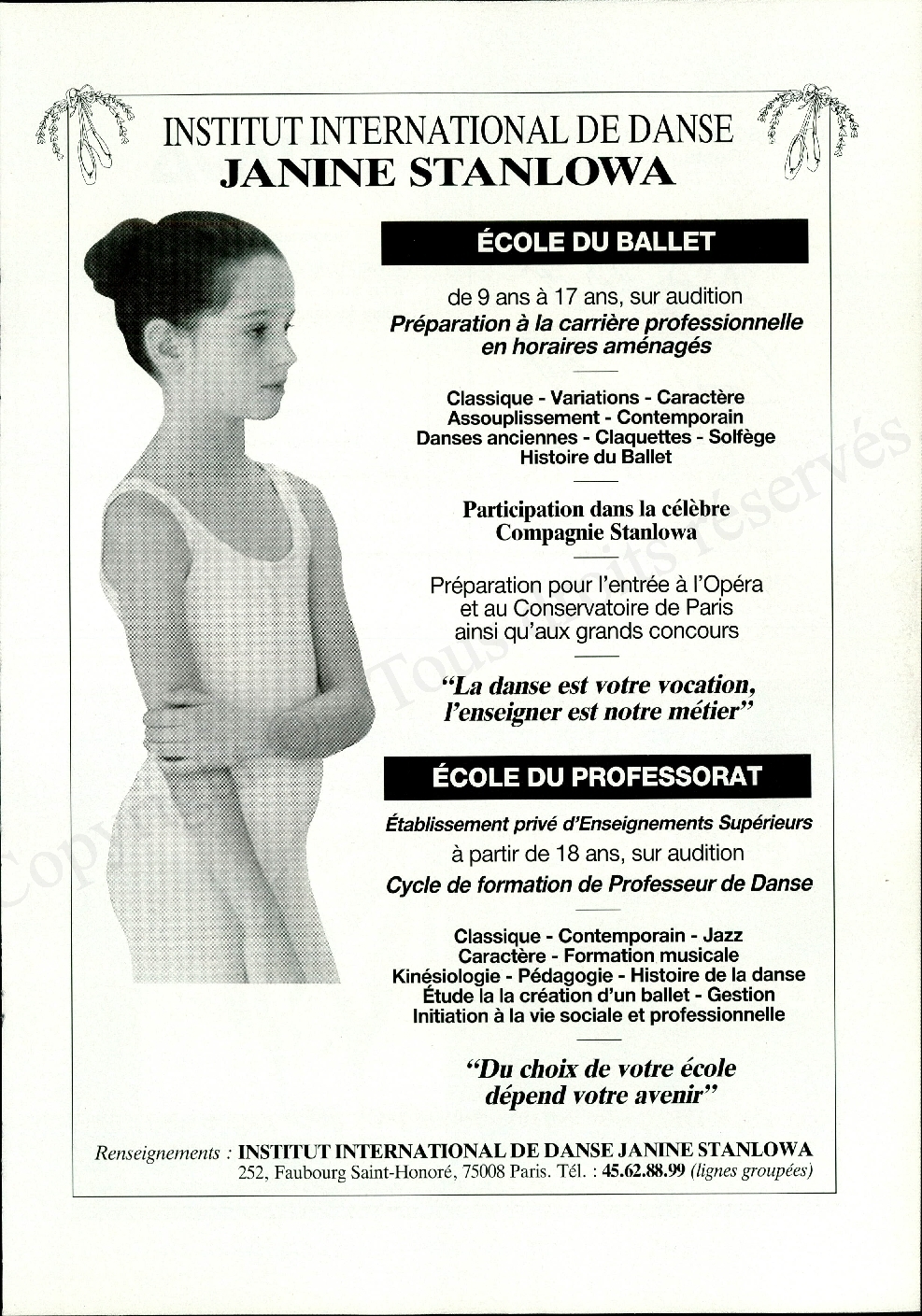 INSTITUT INTERNATIONAL DE DANSE
JANINE STANLOWA

ÉCOLE DU BALLET

de 9 ans à 17 ans, sur audition
Préparation à la carrière professionnelle en horaires aménagés

Classique - Variations - Caractère
Assouplissement - Contemporain
Danses anciennes - Claquettes - Solfège
Histoire du Ballet

Participation dans la célèbre Compagnie Stanlowa

Préparation pour l'entrée à l'Opéra et au Conservatoire de Paris ainsi qu'aux grands concours

"La danse est votre vocation, l'enseigner est notre métier"

ÉCOLE DU PROFESSORAT

Établissement privé d'Enseignements Supérieurs
à partir de 18 ans, sur audition
Cycle de formation de Professeur de Danse

Classique - Contemporain - Jazz
Caractère - Formation musicale
Kinésiologie - Pédagogie - Histoire de la danse
Étude la la création d'un ballet - Gestion
Initiation à la vie sociale et professionnelle

"Du choix de votre école dépend votre avenir"

Renseignements : INSTITUT INTERNATIONAL DE DANSE JANINE STANLOWA
252, Faubourg Saint-Honoré, 75008 Paris. Tél. : 45.62.88.99 (lignes groupées)

Copyright Tous droits réservés